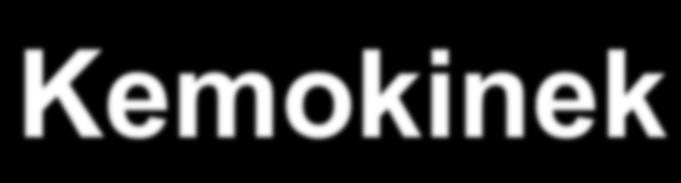 Kemokinek